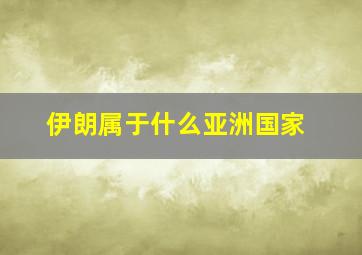 伊朗属于什么亚洲国家